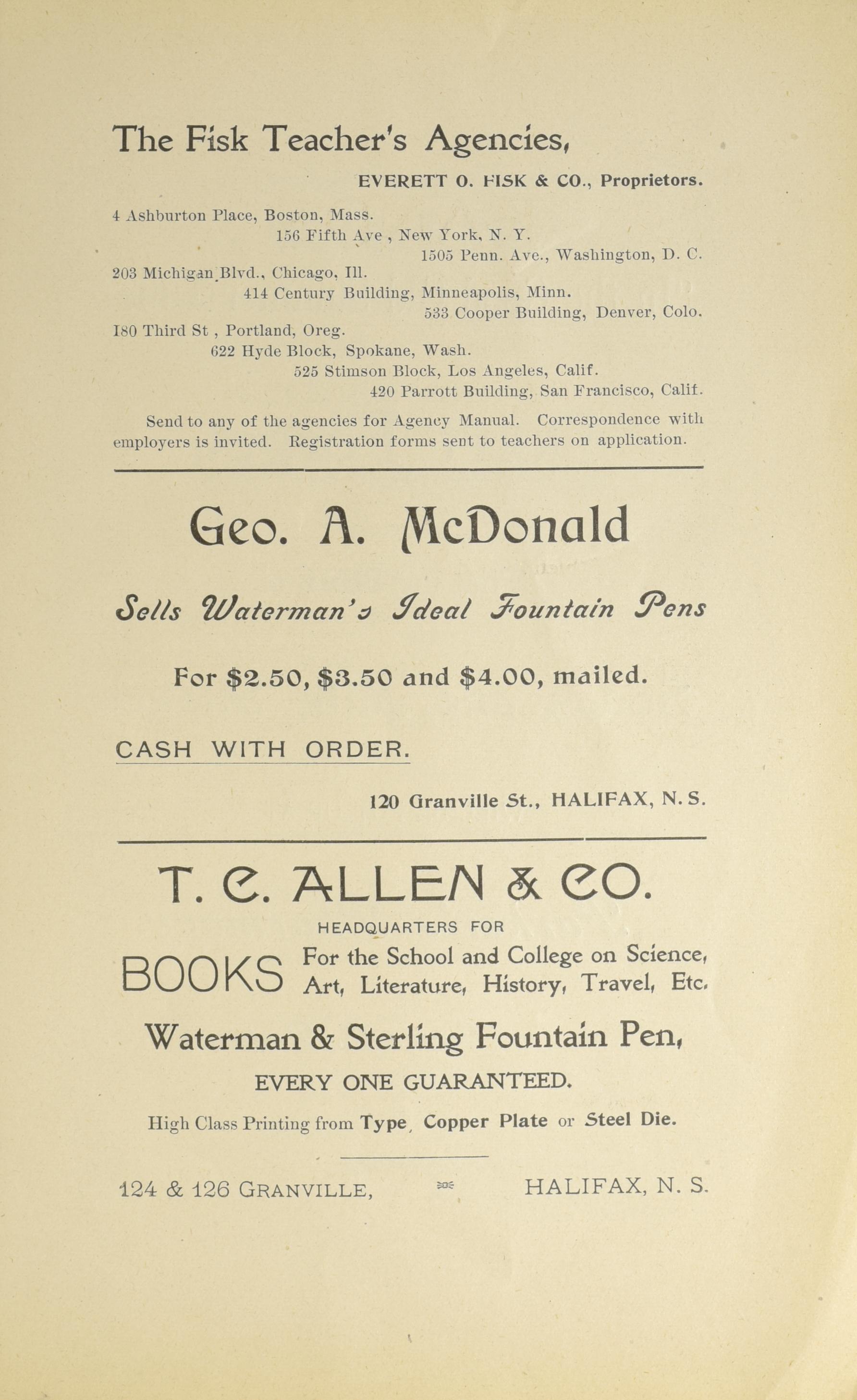 The Fisk Teacher's Agencies,

EVERETT O. FISK & CO., Proprietors.

4 Ashburton Place, Boston, Mass.
156 Fifth Ave , New York, N. Y.
1505 Penn. Ave., Washington, D. C.
203 Michigan Blvd., Chicago, Ill.
414 Century Building, Minneapolis, Minn.
533 Cooper Building, Denver, Colo.
180 Third St , Portland, Oreg.
622 Hyde Block, Spokane, Wash.
525 Stimson Block, Los Angeles, Calif.
420 Parrott Building, San Francisco, Calif.

Send to any of the agencies for Agency Manual. Correspondence with employers is invited. Registration forms sent to teachers on application.

Geo. A. McDonald

Sells Waterman's Ideal Fountain Pens

For $2.50, $3.50 and $4.00, mailed.

CASH WITH ORDER.

120 Granville St., HALIFAX, N. S.

T. C. ALLEN & CO.

HEADQUARTERS FOR

BOOKS For the School and College on Science, Art, Literature, History, Travel, Etc.

Waterman & Sterling Fountain Pen,

EVERY ONE GUARANTEED.

High Class Printing from Type, Copper Plate or Steel Die.

124 & 126 GRANVILLE, HALIFAX, N. S.